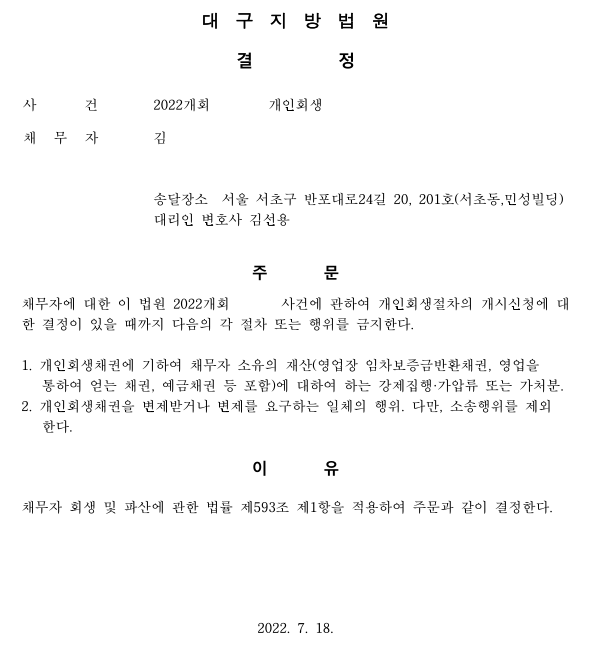 대 구 지 방 법 원

결 정

사 건 2022개회 개인회생

채 무 자 김

송달장소 서울 서초구 반포대로24길 20, 201호(서초동,민성빌딩)
대리인 변호사 김선용

주 문

채무자에 대한 이 법원 2022개회 사건에 관하여 개인회생절차의 개시신청에 대한 결정이 있을 때까지 다음의 각 절차 또는 행위를 금지한다.

1. 개인회생채권에 기하여 채무자 소유의 재산(영업장 임차보증금반환채권, 영업을 통하여 얻는 채권, 예금채권 등 포함)에 대하여 하는 강제집행·가압류 또는 가처분.
2. 개인회생채권을 변제받거나 변제를 요구하는 일체의 행위. 다만, 소송행위를 제외한다.

이 유

채무자 회생 및 파산에 관한 법률 제593조 제1항을 적용하여 주문과 같이 결정한다.

2022. 7. 18.